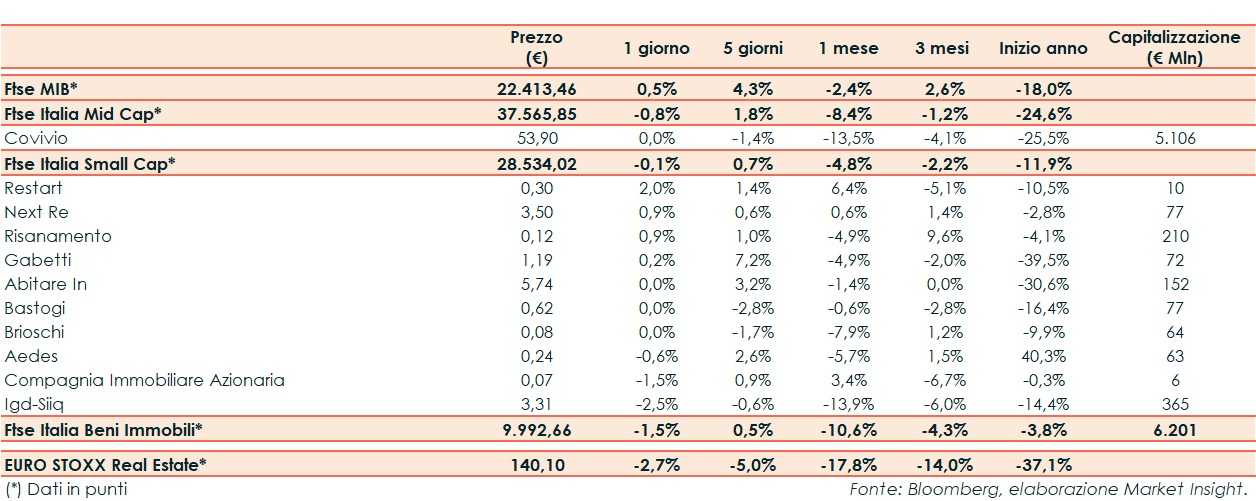 |  | Prezzo (€) | 1 giorno | 5 giorni | 1 mese | 3 mesi | Inizio anno | Capitalizzazione (€ Mln) |
|---|---|---|---|---|---|---|---|
| Ftse MIB* | 22.413,46 | 0,5% | 4,3% | -2,4% | 2,6% | -18,0% |  |
| Ftse Italia Mid Cap* | 37.565,85 | -0,8% | 1,8% | -8,4% | -1,2% | -24,6% |  |
| Covivio | 53,90 | 0,0% | -1,4% | -13,5% | -4,1% | -25,5% | 5.106 |
| Ftse Italia Small Cap* | 28.534,02 | -0,1% | 0,7% | -4,8% | -2,2% | -11,9% |  |
| Restart | 0,30 | 2,0% | 1,4% | 6,4% | -5,1% | -10,5% | 10 |
| Next Re | 3,50 | 0,9% | 0,6% | 0,6% | 1,4% | -2,8% | 77 |
| Risanamento | 0,12 | 0,9% | 1,0% | -4,9% | 9,6% | -4,1% | 210 |
| Gabetti | 1,19 | 0,2% | 7,2% | -4,9% | -2,0% | -39,5% | 72 |
| Abitare In | 5,74 | 0,0% | 3,2% | -1,4% | 0,0% | -30,6% | 152 |
| Bastogi | 0,62 | 0,0% | -2,8% | -0,6% | -2,8% | -16,4% | 77 |
| Brioschi | 0,08 | 0,0% | -1,7% | -7,9% | 1,2% | -9,9% | 64 |
| Aedes | 0,24 | -0,6% | 2,6% | -5,7% | 1,5% | 40,3% | 63 |
| Compagnia Immobiliare Azionaria | 0,07 | -1,5% | 0,9% | 3,4% | -6,7% | -0,3% | 6 |
| Igd-Siiq | 3,31 | -2,5% | -0,6% | -13,9% | -6,0% | -14,4% | 365 |
| Ftse Italia Beni Immobili* | 9.992,66 | -1,5% | 0,5% | -10,6% | -4,3% | -3,8% | 6.201 |
| EURO STOXX Real Estate* | 140,10 | -2,7% | -5,0% | -17,8% | -14,0% | -37,1% |  |

(*) Dati in punti

Fonte: Bloomberg, elaborazione Market Insight.